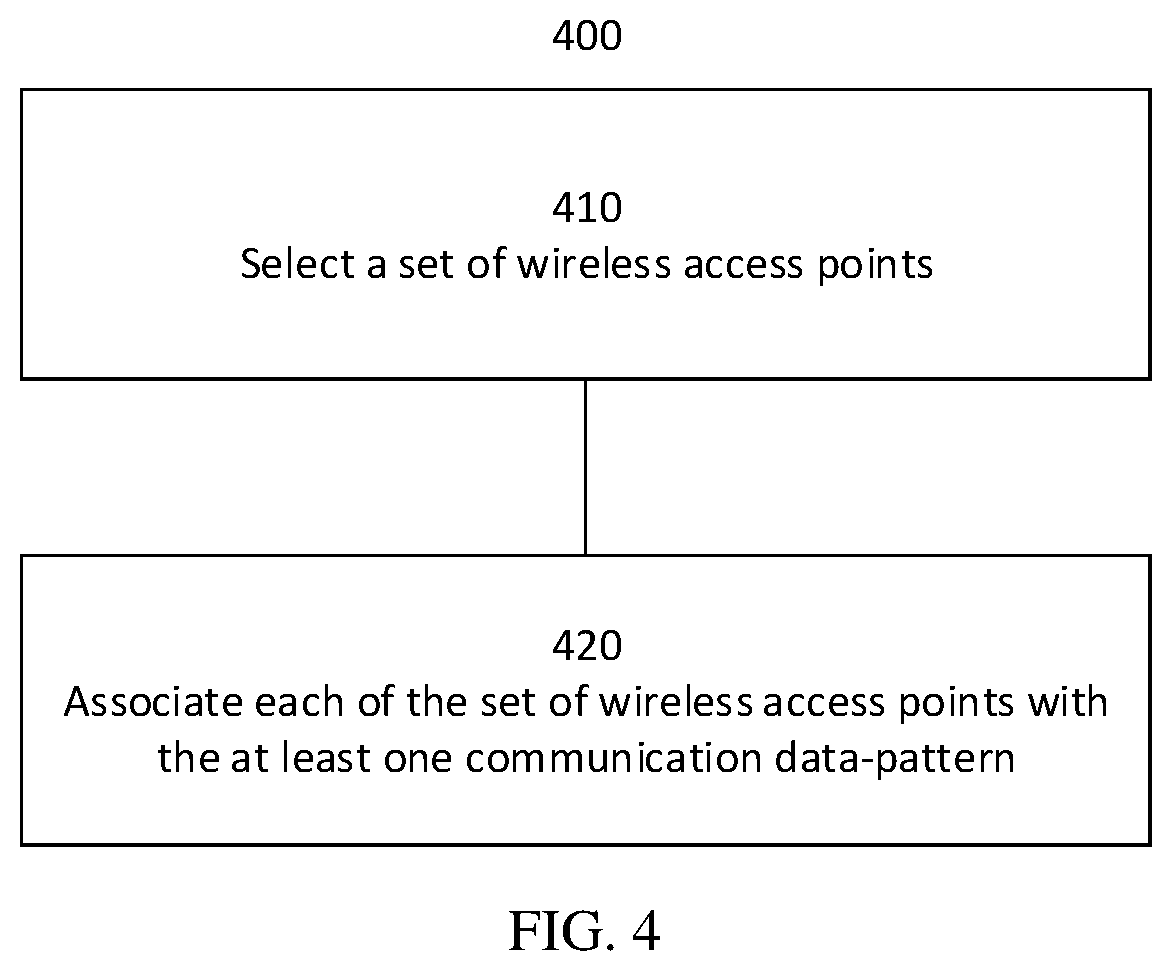 400

410
Select a set of wireless access points

420
Associate each of the set of wireless access points with the at least one communication data-pattern

FIG. 4